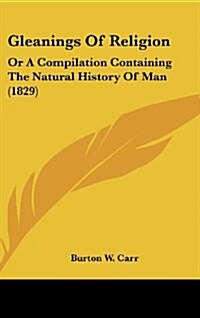 Gleanings Of Religion

Or A Compilation Containing The Natural History Of Man (1829)

Burton W. Carr